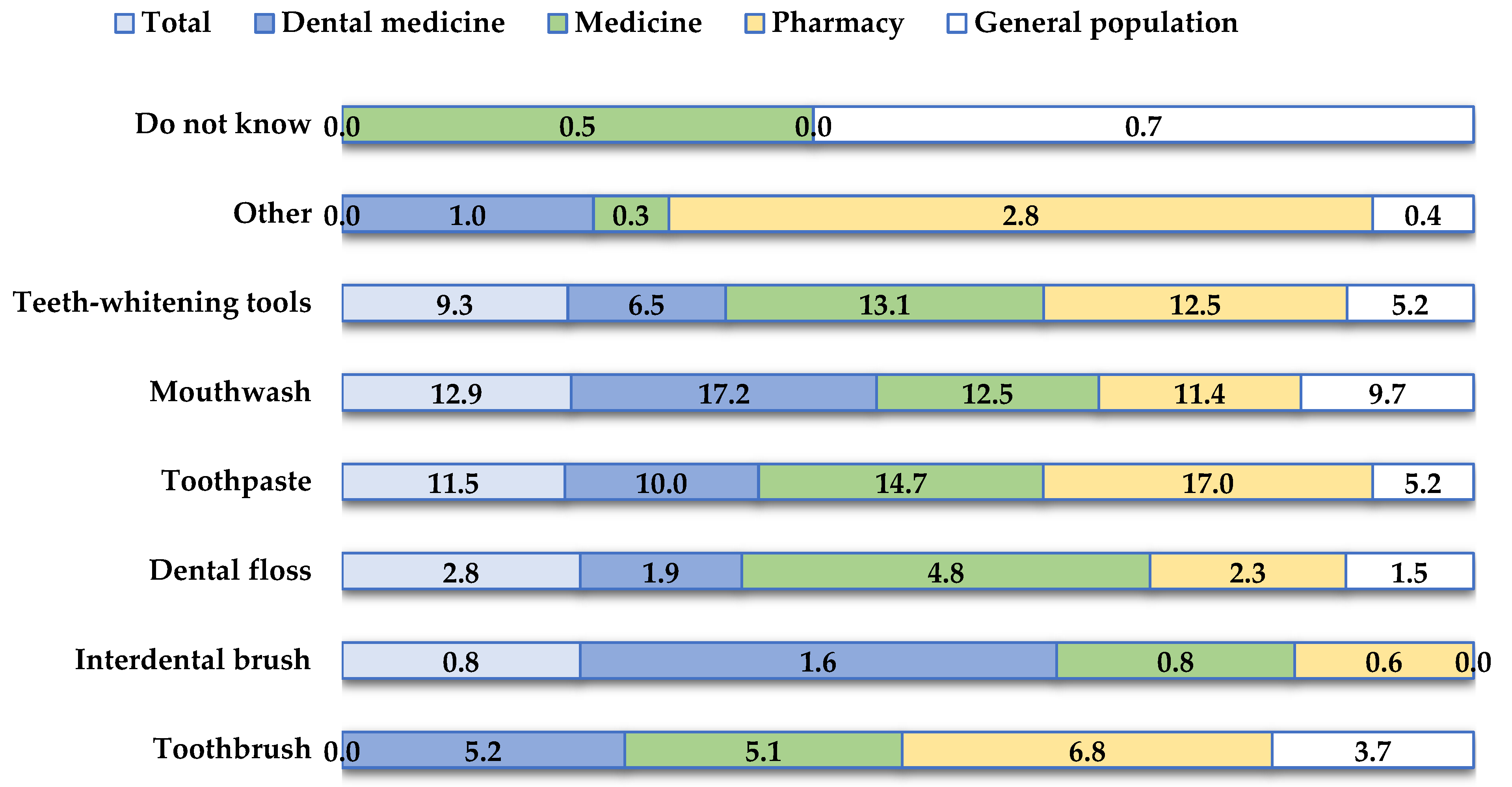 Total Dental medicine Medicine Pharmacy General population

Do not know 0.0 0.5 0.0 0.7

Other 0.0 1.0 0.3 2.8 0.4

Teeth-whitening tools 9.3 6.5 13.1 12.5 5.2

Mouthwash 12.9 17.2 12.5 11.4 9.7

Toothpaste 11.5 10.0 14.7 17.0 5.2

Dental floss 2.8 1.9 4.8 2.3 1.5

Interdental brush 0.8 1.6 0.8 0.6 0.0

Toothbrush 0.0 5.2 5.1 6.8 3.7